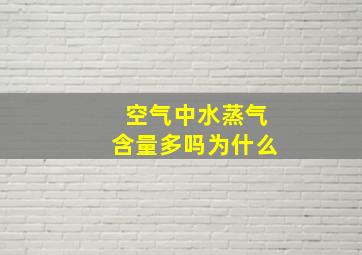 空气中水蒸气
含量多吗为什么